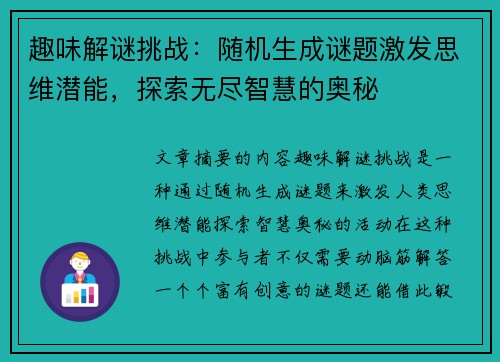 趣味解谜挑战：随机生成谜题激发思维潜能，探索无尽智慧的奥秘

文章摘要的内容趣味解谜挑战是一种通过随机生成谜题来激发人类思维潜能探索智慧奥秘的活动在这种挑战中参与者不仅需要动脑筋解答一个个富有创意的谜题还能借此锻